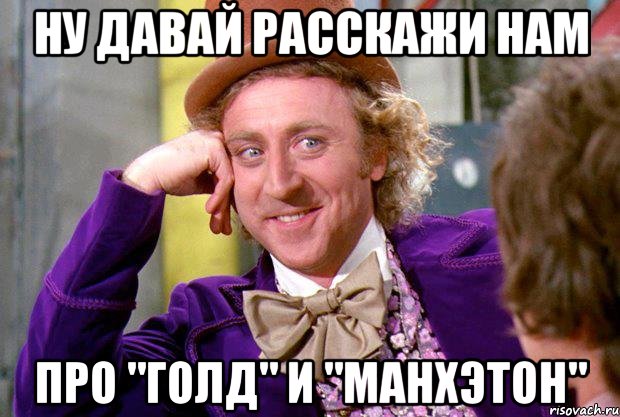 НУ ДАВАЙ РАССКАЖИ НАМ

ПРО "ГОЛД" И "МАНХЭТОН"

risovach.ru